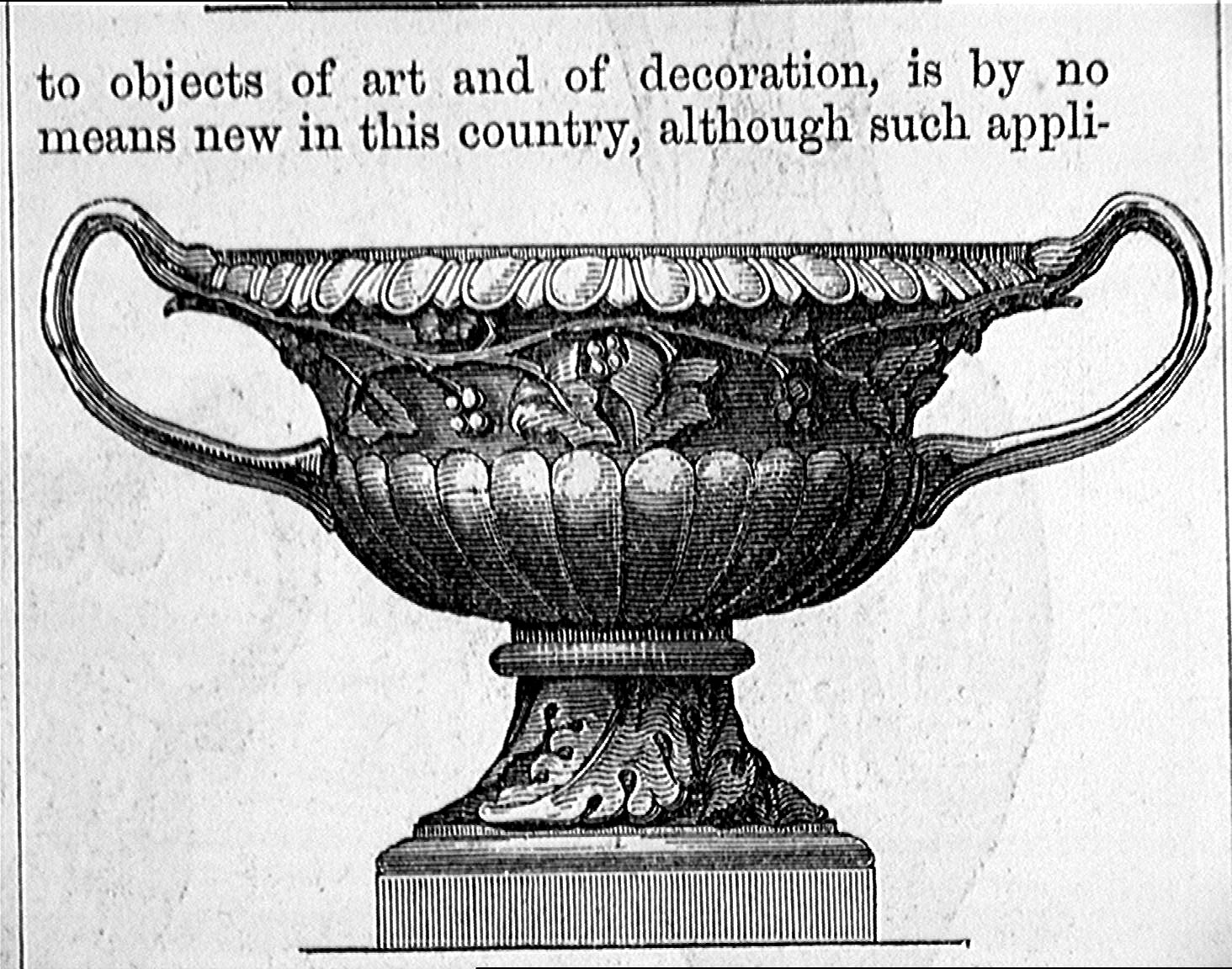 to objects of art and of decoration, is by no means new in this country, although such appli-